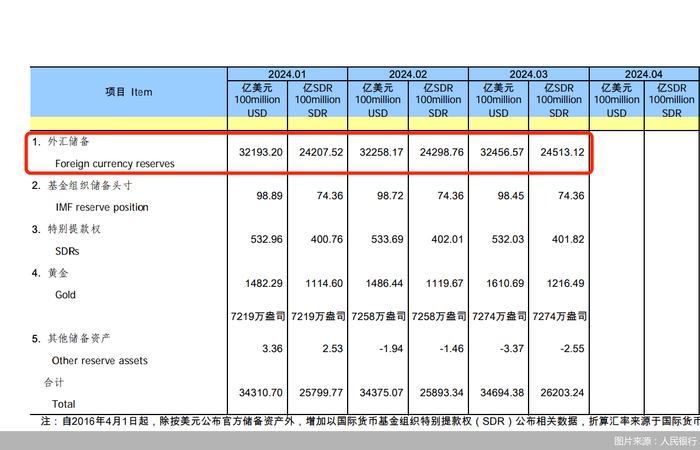 | 项目 Item | 2024.01 亿美元 100million USD | 2024.01 亿SDR 100million SDR | 2024.02 亿美元 100million USD | 2024.02 亿SDR 100million SDR | 2024.03 亿美元 100million USD | 2024.03 亿SDR 100million SDR | 2024.04 亿美元 100million USD | 2024.04 亿SDR 100million SDR |
|---|---|---|---|---|---|---|---|---|
| 1. 外汇储备 Foreign currency reserves | 32193.20 | 24207.52 | 32258.17 | 24298.76 | 32456.57 | 24513.12 | | |
| 2. 基金组织储备头寸 IMF reserve position | 98.89 | 74.36 | 98.72 | 74.36 | 98.45 | 74.36 | | |
| 3. 特别提款权 SDRs | 532.96 | 400.76 | 533.69 | 402.01 | 532.03 | 401.82 | | |
| 4. 黄金 Gold | 1482.29 | 1114.60 | 1486.44 | 1119.67 | 1610.69 | 1216.49 | | |
| | 7219万盎司 | 7219万盎司 | 7258万盎司 | 7258万盎司 | 7274万盎司 | 7274万盎司 | | |
| 5. 其他储备资产 Other reserve assets | 3.36 | 2.53 | -1.94 | -1.46 | -3.37 | -2.55 | | |
| 合计 Total | 34310.70 | 25799.77 | 34375.07 | 25893.34 | 34694.38 | 26203.24 | | |

注：自2016年4月1日起，除按美元公布官方储备资产外，增加以国际货币基金组织特别提款权（SDR）公布相关数据，折算汇率来源于国际货币

图片来源：人民银行